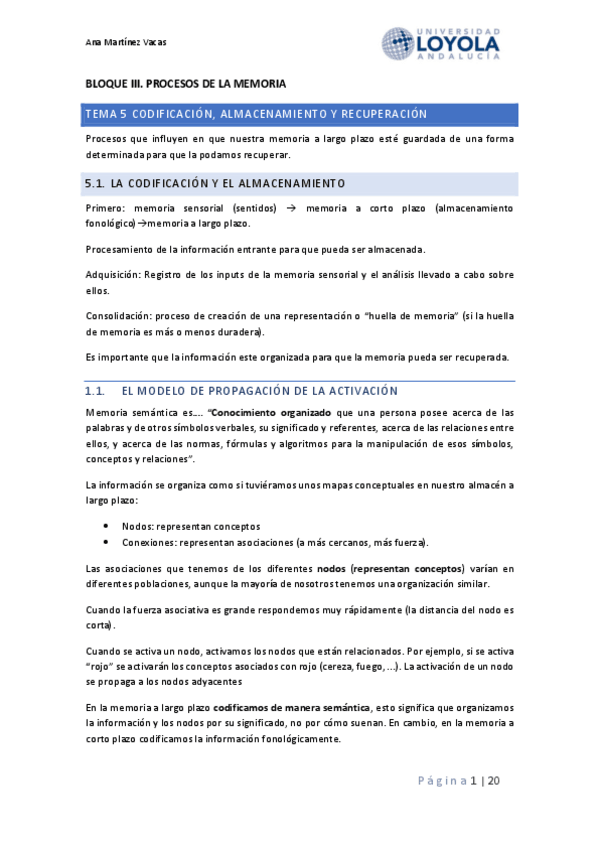 Ana Martínez Vacas

UNIVERSIDAD LOYOLA ANDALUCÍA

BLOQUE III. PROCESOS DE LA MEMORIA

TEMA 5 CODIFICACIÓN, ALMACENAMIENTO Y RECUPERACIÓN

Procesos que influyen en que nuestra memoria a largo plazo esté guardada de una forma determinada para que la podamos recuperar.

5.1. LA CODIFICACIÓN Y EL ALMACENAMIENTO

Primero: memoria sensorial (sentidos) → memoria a corto plazo (almacenamiento fonológico)→memoria a largo plazo.

Procesamiento de la información entrante para que pueda ser almacenada.

Adquisición: Registro de los inputs de la memoria sensorial y el análisis llevado a cabo sobre ellos.

Consolidación: proceso de creación de una representación o "huella de memoria" (si la huella de memoria es más o menos duradera).

Es importante que la información este organizada para que la memoria pueda ser recuperada.

1.1. EL MODELO DE PROPAGACIÓN DE LA ACTIVACIÓN

Memoria semántica es…. "Conocimiento organizado que una persona posee acerca de las palabras y de otros símbolos verbales, su significado y referentes, acerca de las relaciones entre ellos, y acerca de las normas, fórmulas y algoritmos para la manipulación de esos símbolos, conceptos y relaciones".

La información se organiza como si tuviéramos unos mapas conceptuales en nuestro almacén a largo plazo:

• Nodos: representan conceptos
• Conexiones: representan asociaciones (a más cercanos, más fuerza).

Las asociaciones que tenemos de los diferentes nodos (representan conceptos) varían en diferentes poblaciones, aunque la mayoría de nosotros tenemos una organización similar.

Cuando la fuerza asociativa es grande respondemos muy rápidamente (la distancia del nodo es corta).

Cuando se activa un nodo, activamos los nodos que están relacionados. Por ejemplo, si se activa "rojo" se activarán los conceptos asociados con rojo (cereza, fuego, …). La activación de un nodo se propaga a los nodos adyacentes

En la memoria a largo plazo codificamos de manera semántica, esto significa que organizamos la información y los nodos por su significado, no por cómo suenan. En cambio, en la memoria a corto plazo codificamos la información fonológicamente.

Página 1 | 20